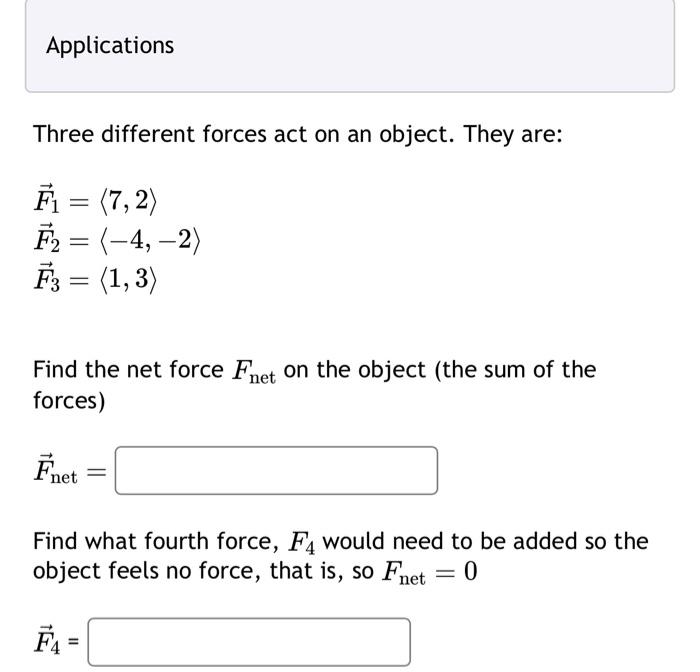 Applications

Three different forces act on an object. They are:

$\vec{F_1} = \langle 7, 2 \rangle$
$\vec{F_2} = \langle -4, -2 \rangle$
$\vec{F_3} = \langle 1, 3 \rangle$

Find the net force $F_{\text{net}}$ on the object (the sum of the forces)

$\vec{F}_{\text{net}} =$

Find what fourth force, $F_4$ would need to be added so the object feels no force, that is, so $F_{\text{net}} = 0$

$\vec{F_4}$ =